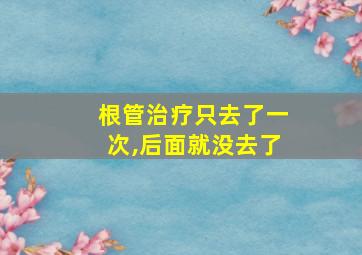 根管治疗只去了一次,后面就没去了